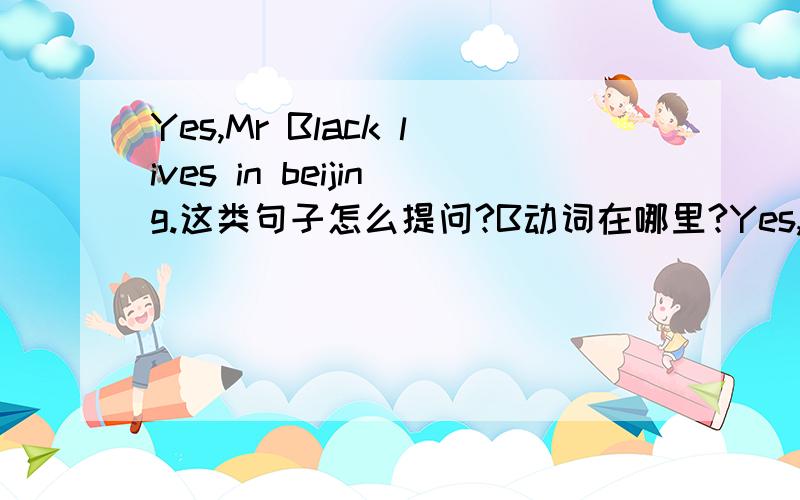 Yes,Mr Black lives in beijing.这类句子怎么提问?B动词在哪里?Yes,